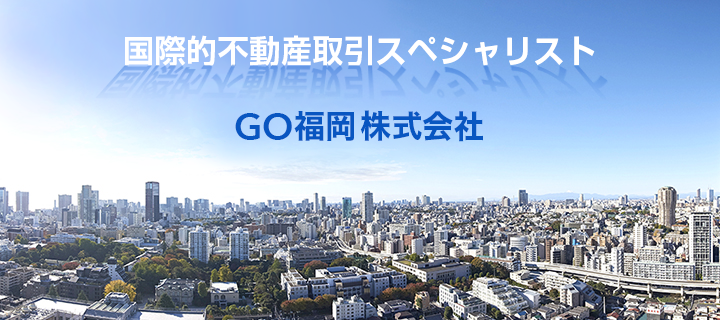 国際的不動産取引スペシャリスト

GO福岡 株式会社